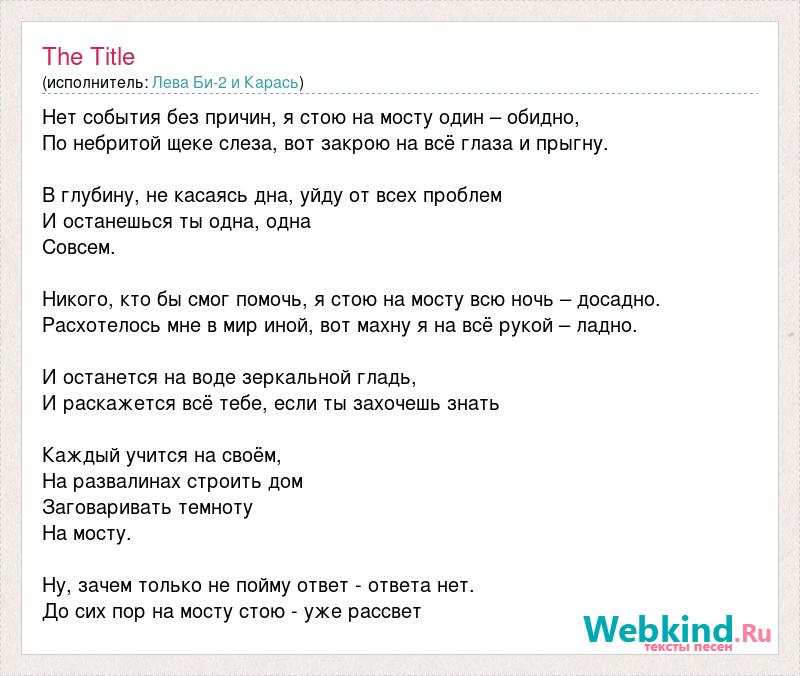 The Title
(исполнитель: Лева Би-2 и Карась)

Нет события без причин, я стою на мосту один – обидно,
По небритой щеке слеза, вот закрою на всё глаза и прыгну.

В глубину, не касаясь дна, уйду от всех проблем
И останешься ты одна, одна
Совсем.

Никого, кто бы смог помочь, я стою на мосту всю ночь – досадно.
Расхотелось мне в мир иной, вот махну я на всё рукой – ладно.

И останется на воде зеркальной гладь,
И раскажется всё тебе, если ты захочешь знать

Каждый учится на своём,
На развалинах строить дом
Заговаривать темноту
На мосту.

Ну, зачем только не пойму ответ - ответа нет.
До сих пор на мосту стою - уже рассвет

Webkind.Ru
тексты песен